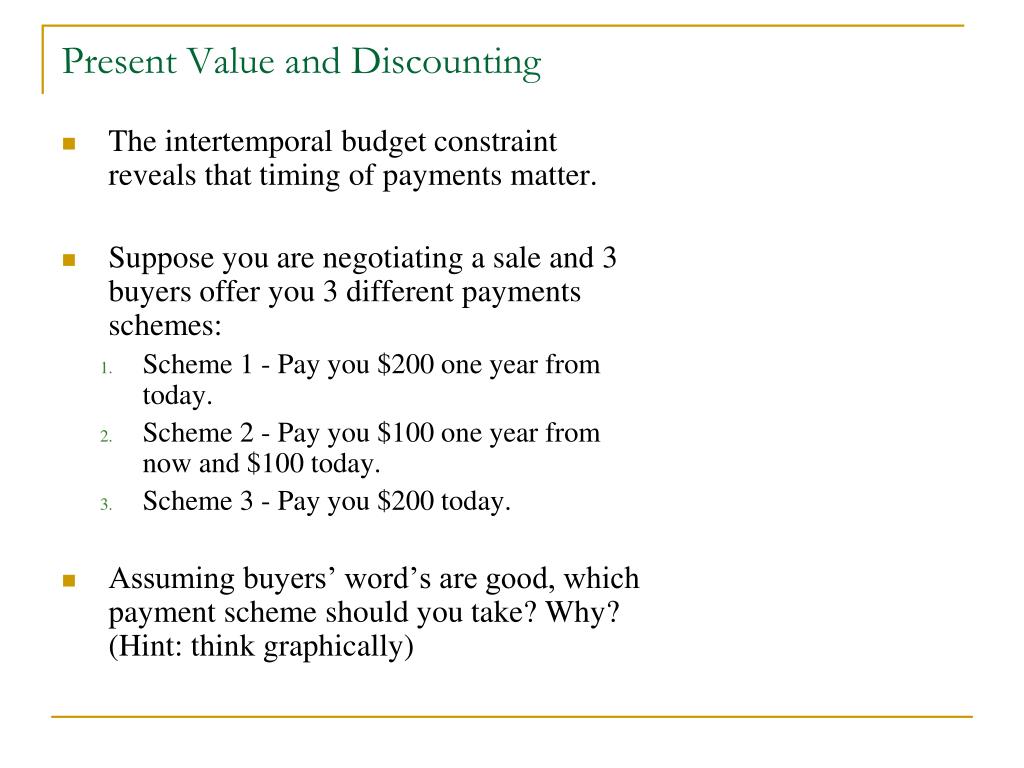 Present Value and Discounting

The intertemporal budget constraint reveals that timing of payments matter.

Suppose you are negotiating a sale and 3 buyers offer you 3 different payments schemes:

1. Scheme 1 - Pay you \$200 one year from today.
2. Scheme 2 - Pay you \$100 one year from now and \$100 today.
3. Scheme 3 - Pay you \$200 today.

Assuming buyers’ word’s are good, which payment scheme should you take? Why? (Hint: think graphically)